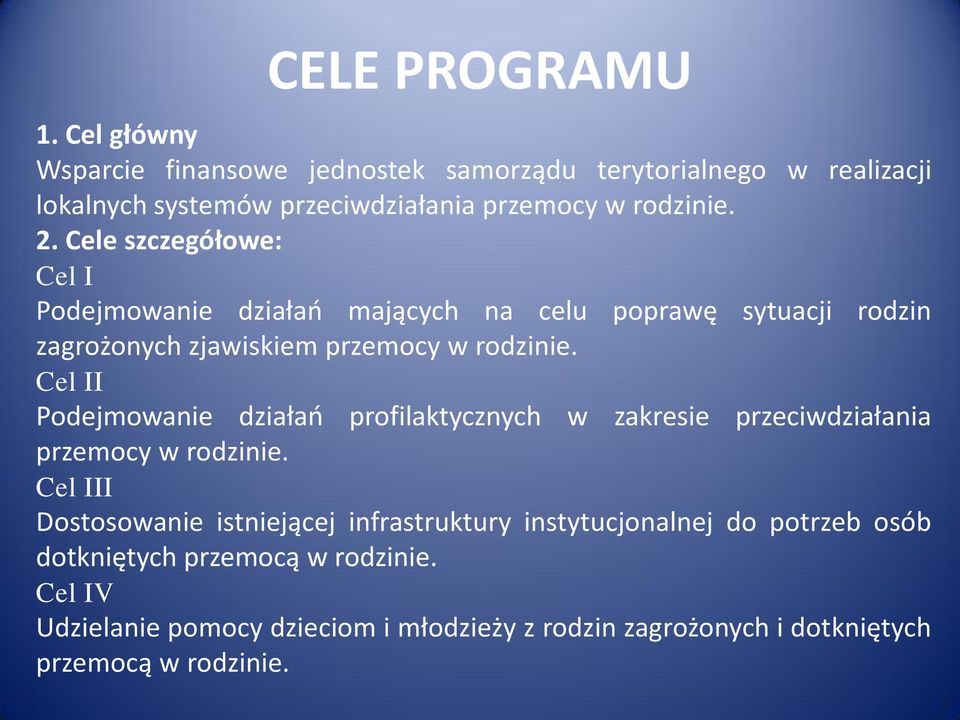 CELE PROGRAMU

1. Cel główny
Wsparcie finansowe jednostek samorządu terytorialnego w realizacji lokalnych systemów przeciwdziałania przemocy w rodzinie.

2. Cele szczegółowe:
Cel I
Podejmowanie działań mających na celu poprawę sytuacji rodzin zagrożonych zjawiskiem przemocy w rodzinie.
Cel II
Podejmowanie działań profilaktycznych w zakresie przeciwdziałania przemocy w rodzinie.
Cel III
Dostosowanie istniejącej infrastruktury instytucjonalnej do potrzeb osób dotkniętych przemocą w rodzinie.
Cel IV
Udzielanie pomocy dzieciom i młodzieży z rodzin zagrożonych i dotkniętych przemocą w rodzinie.